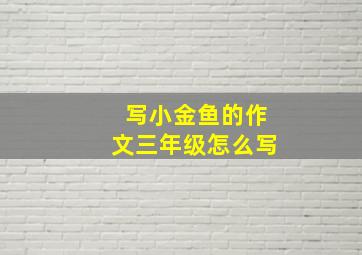 写小金鱼的作文三年级怎么写